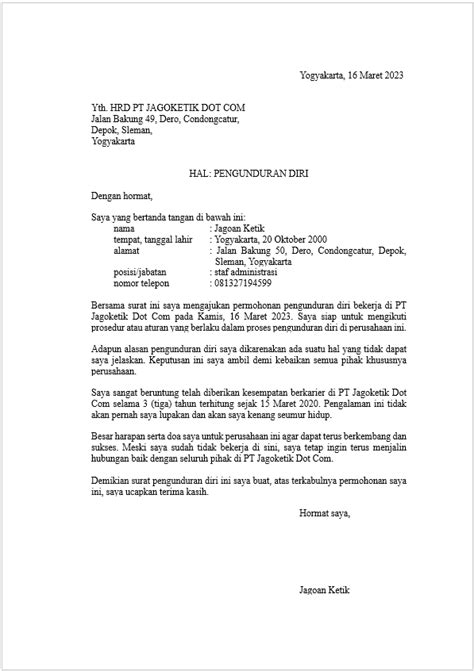 Yogyakarta, 16 Maret 2023

Yth. HRD PT JAGOKETIK DOT COM
Jalan Bakung 49, Dero, Condongcatur,
Depok, Sleman,
Yogyakarta

HAL: PENGUNDURAN DIRI

Dengan hormat,

Saya yang bertanda tangan di bawah ini:
nama : Jagoan Ketik
tempat, tanggal lahir : Yogyakarta, 20 Oktober 2000
alamat : Jalan Bakung 50, Dero, Condongcatur, Depok, Sleman, Yogyakarta
posisi/jabatan : staf administrasi
nomor telepon : 081327194599

Bersama surat ini saya mengajukan permohonan pengunduran diri bekerja di PT Jagoketik Dot Com pada Kamis, 16 Maret 2023. Saya siap untuk mengikuti prosedur atau aturan yang berlaku dalam proses pengunduran diri di perusahaan ini.

Adapun alasan pengunduran diri saya dikarenakan ada suatu hal yang tidak dapat saya jelaskan. Keputusan ini saya ambil demi kebaikan semua pihak khususnya perusahaan.

Saya sangat beruntung telah diberikan kesempatan berkarier di PT Jagoketik Dot Com selama 3 (tiga) tahun terhitung sejak 15 Maret 2020. Pengalaman ini tidak akan pernah saya lupakan dan akan saya kenang seumur hidup.

Besar harapan serta doa saya untuk perusahaan ini agar dapat terus berkembang dan sukses. Meski saya sudah tidak bekerja di sini, saya tetap ingin terus menjalin hubungan baik dengan seluruh pihak di PT Jagoketik Dot Com.

Demikian surat pengunduran diri ini saya buat, atas terkabulnya permohonan saya ini, saya ucapkan terima kasih.

Hormat saya,

Jagoan Ketik